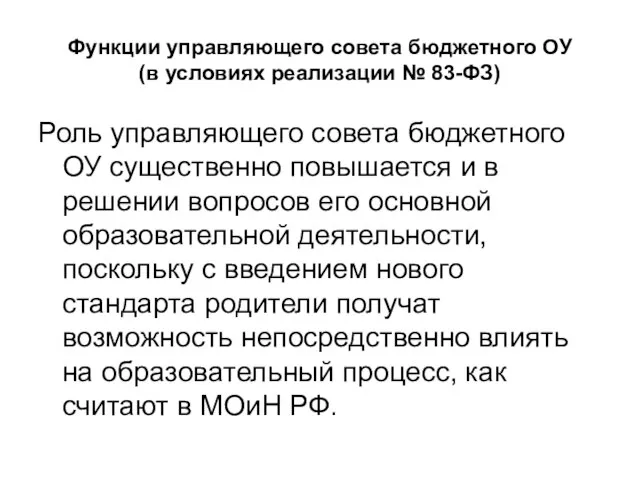 Функции управляющего совета бюджетного ОУ (в условиях реализации № 83-ФЗ)

Роль управляющего совета бюджетного ОУ существенно повышается и в решении вопросов его основной образовательной деятельности, поскольку с введением нового стандарта родители получат возможность непосредственно влиять на образовательный процесс, как считают в МОиН РФ.